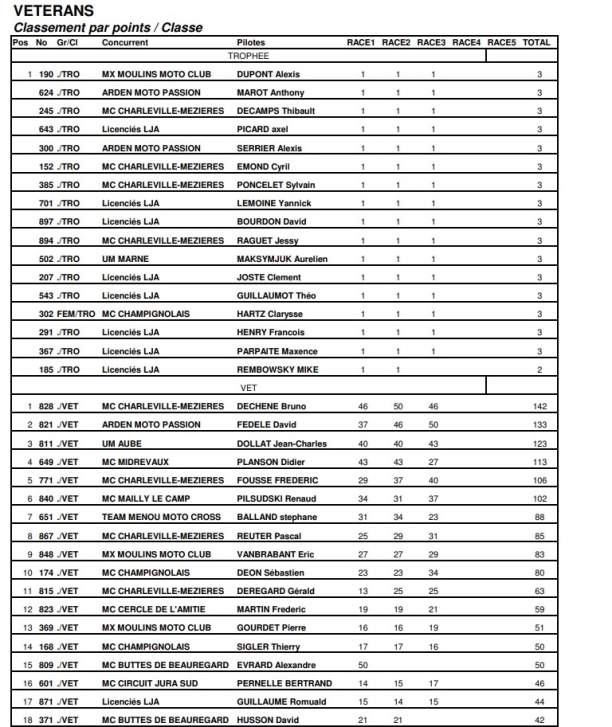 VETERANS
Classement par points / Classe

| Pos | No | Gr/Cl | Concurrent | Pilotes | RACE1 | RACE2 | RACE3 | RACE4 | RACE5 | TOTAL |
|---|---|---|---|---|---|---|---|---|---|---|
| | | | | TROPHEE | | | | | | |
| 1 | 190 | ./TRO | MX MOULINS MOTO CLUB | DUPONT Alexis | 1 | 1 | 1 | | | 3 |
| | 624 | ./TRO | ARDEN MOTO PASSION | MAROT Anthony | 1 | 1 | 1 | | | 3 |
| | 245 | ./TRO | MC CHARLEVILLE-MEZIERES | DECAMPS Thibault | 1 | 1 | 1 | | | 3 |
| | 643 | ./TRO | Licenciés LJA | PICARD axel | 1 | 1 | 1 | | | 3 |
| | 300 | ./TRO | ARDEN MOTO PASSION | SERRIER Alexis | 1 | 1 | 1 | | | 3 |
| | 152 | ./TRO | MC CHARLEVILLE-MEZIERES | EMOND Cyril | 1 | 1 | 1 | | | 3 |
| | 385 | ./TRO | MC CHARLEVILLE-MEZIERES | PONCELET Sylvain | 1 | 1 | 1 | | | 3 |
| | 701 | ./TRO | Licenciés LJA | LEMOINE Yannick | 1 | 1 | 1 | | | 3 |
| | 897 | ./TRO | Licenciés LJA | BOURDON David | 1 | 1 | 1 | | | 3 |
| | 894 | ./TRO | MC CHARLEVILLE-MEZIERES | RAGUET Jessy | 1 | 1 | 1 | | | 3 |
| | 502 | ./TRO | UM MARNE | MAKSYMJUK Aurelien | 1 | 1 | 1 | | | 3 |
| | 207 | ./TRO | Licenciés LJA | JOSTE Clement | 1 | 1 | 1 | | | 3 |
| | 543 | ./TRO | Licenciés LJA | GUILLAUMOT Théo | 1 | 1 | 1 | | | 3 |
| | 302 | FEM/TRO | MC CHAMPIGNOLAIS | HARTZ Clarysse | 1 | 1 | 1 | | | 3 |
| | 291 | ./TRO | Licenciés LJA | HENRY Francois | 1 | 1 | 1 | | | 3 |
| | 367 | ./TRO | Licenciés LJA | PARPAITE Maxence | 1 | 1 | 1 | | | 3 |
| | 185 | ./TRO | Licenciés LJA | REMBOWSKY MIKE | 1 | 1 | | | | 2 |
| | | | | VET | | | | | | |
| 1 | 828 | ./VET | MC CHARLEVILLE-MEZIERES | DECHENE Bruno | 46 | 50 | 46 | | | 142 |
| 2 | 821 | ./VET | ARDEN MOTO PASSION | FEDELE David | 37 | 46 | 50 | | | 133 |
| 3 | 811 | ./VET | UM AUBE | DOLLAT Jean-Charles | 40 | 40 | 43 | | | 123 |
| 4 | 649 | ./VET | MC MIDREVAUX | PLANSON Didier | 43 | 43 | 27 | | | 113 |
| 5 | 771 | ./VET | MC CHARLEVILLE-MEZIERES | FOUSSE FREDERIC | 29 | 37 | 40 | | | 106 |
| 6 | 840 | ./VET | MC MAILLY LE CAMP | PILSUDSKI Renaud | 34 | 31 | 37 | | | 102 |
| 7 | 651 | ./VET | TEAM MENOU MOTO CROSS | BALLAND stephane | 31 | 34 | 23 | | | 88 |
| 8 | 867 | ./VET | MC CHARLEVILLE-MEZIERES | REUTER Pascal | 25 | 29 | 31 | | | 85 |
| 9 | 848 | ./VET | MX MOULINS MOTO CLUB | VANBRABANT Eric | 27 | 27 | 29 | | | 83 |
| 10 | 174 | ./VET | MC CHAMPIGNOLAIS | DEON Sébastien | 23 | 23 | 34 | | | 80 |
| 11 | 815 | ./VET | MC CHARLEVILLE-MEZIERES | DEREGARD Gérald | 13 | 25 | 25 | | | 63 |
| 12 | 823 | ./VET | MC CERCLE DE L'AMITIE | MARTIN Frederic | 19 | 19 | 21 | | | 59 |
| 13 | 369 | ./VET | MX MOULINS MOTO CLUB | GOURDET Pierre | 16 | 16 | 19 | | | 51 |
| 14 | 168 | ./VET | MC CHAMPIGNOLAIS | SIGLER Thierry | 17 | 17 | 16 | | | 50 |
| 15 | 809 | ./VET | MC BUTTES DE BEAUREGARD | EVRARD Alexandre | 50 | | | | | 50 |
| 16 | 601 | ./VET | MC CIRCUIT JURA SUD | PERNELLE BERTRAND | 14 | 15 | 17 | | | 46 |
| 17 | 871 | ./VET | Licenciés LJA | GUILLAUME Romuald | 15 | 14 | 15 | | | 44 |
| 18 | 371 | ./VET | MC BUTTES DE BEAUREGARD | HUSSON David | 21 | 21 | | | | 42 |